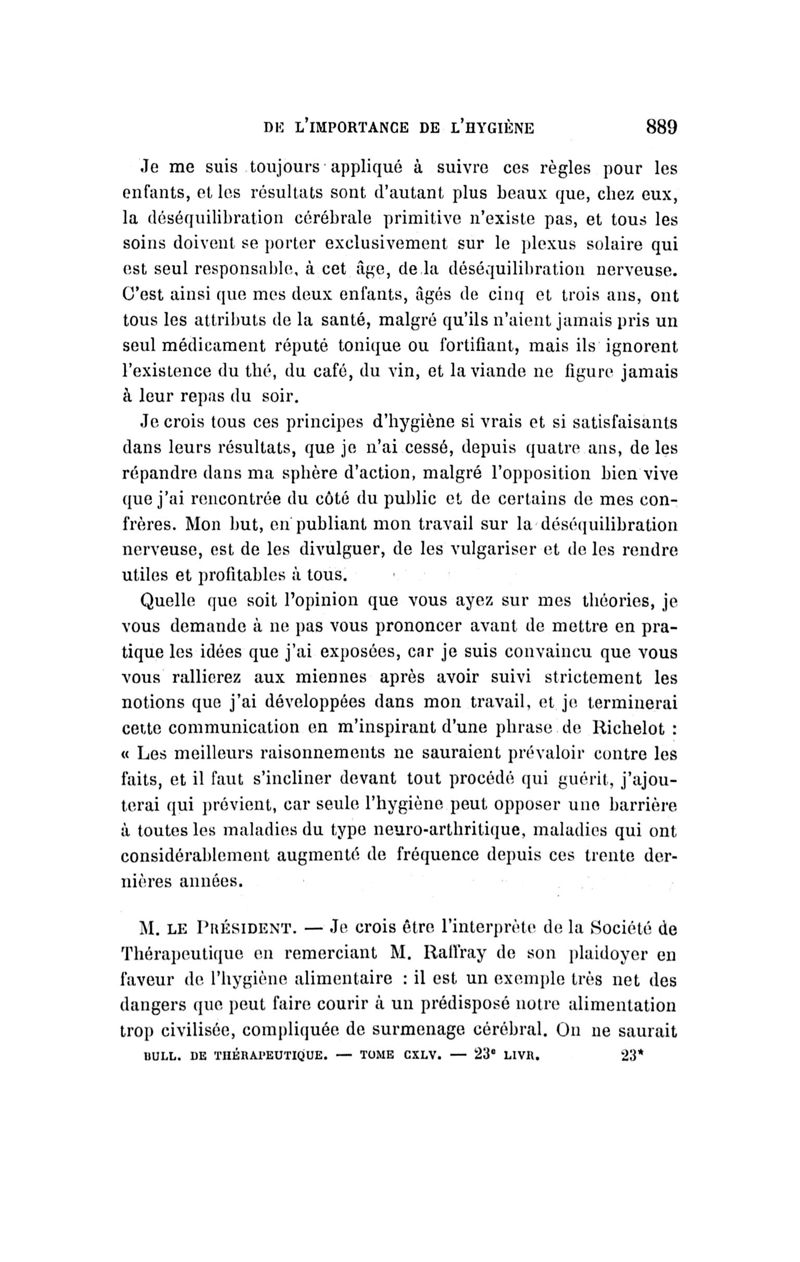 DE L'IMPORTANCE DE L'HYGIÈNE 889

Je me suis toujours appliqué à suivre ces règles pour les enfants, et les résultats sont d'autant plus beaux que, chez eux, la déséquilibration cérébrale primitive n'existe pas, et tous les soins doivent se porter exclusivement sur le plexus solaire qui est seul responsable, à cet âge, de la déséquilibration nerveuse. C'est ainsi que mes deux enfants, âgés de cinq et trois ans, ont tous les attributs de la santé, malgré qu'ils n'aient jamais pris un seul médicament réputé tonique ou fortifiant, mais ils ignorent l'existence du thé, du café, du vin, et la viande ne figure jamais à leur repas du soir.

Je crois tous ces principes d'hygiène si vrais et si satisfaisants dans leurs résultats, que je n'ai cessé, depuis quatre ans, de les répandre dans ma sphère d'action, malgré l'opposition bien vive que j'ai rencontrée du côté du public et de certains de mes confrères. Mon but, en publiant mon travail sur la déséquilibration nerveuse, est de les divulguer, de les vulgariser et de les rendre utiles et profitables à tous.

Quelle que soit l'opinion que vous ayez sur mes théories, je vous demande à ne pas vous prononcer avant de mettre en pratique les idées que j'ai exposées, car je suis convaincu que vous vous rallierez aux miennes après avoir suivi strictement les notions que j'ai développées dans mon travail, et je terminerai cette communication en m'inspirant d'une phrase de Richelot : « Les meilleurs raisonnements ne sauraient prévaloir contre les faits, et il faut s'incliner devant tout procédé qui guérit, j'ajouterai qui prévient, car seule l'hygiène peut opposer une barrière à toutes les maladies du type neuro-arthritique, maladies qui ont considérablement augmenté de fréquence depuis ces trente dernières années.

M. LE PRÉSIDENT. — Je crois être l'interprète de la Société de Thérapeutique en remerciant M. Raffray de son plaidoyer en faveur de l'hygiène alimentaire : il est un exemple très net des dangers que peut faire courir à un prédisposé notre alimentation trop civilisée, compliquée de surmenage cérébral. On ne saurait

BULL. DE THÉRAPEUTIQUE. — TOME CXLV. — 23e LIVR. 23*